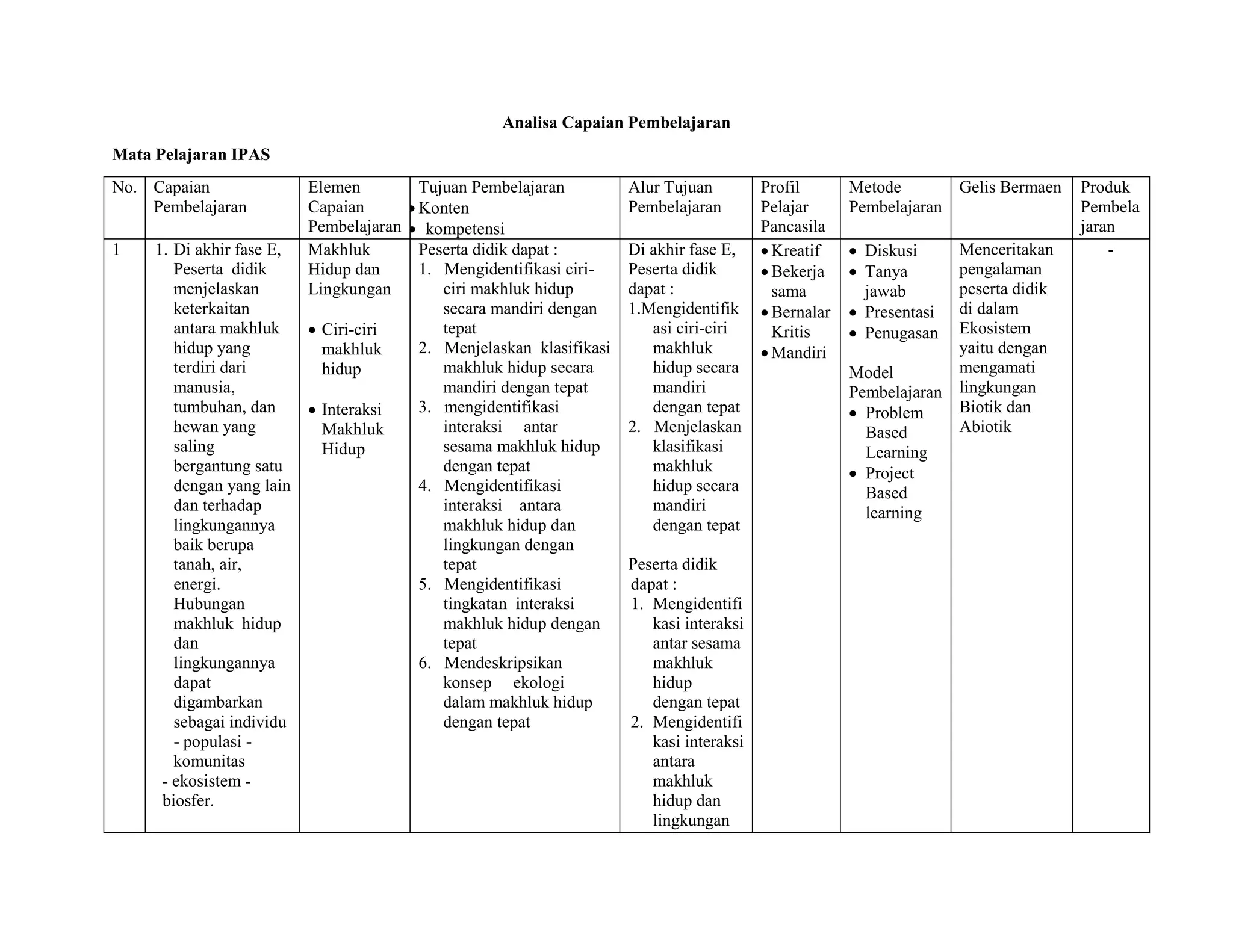 Analisa Capaian Pembelajaran

Mata Pelajaran IPAS

| No. | Capaian Pembelajaran | Elemen Capaian Pembelajaran | Tujuan Pembelajaran • Konten • kompetensi | Alur Tujuan Pembelajaran | Profil Pelajar Pancasila | Metode Pembelajaran | Gelis Bermaen | Produk Pembelajaran |
|---|---|---|---|---|---|---|---|---|
| 1 | 1. Di akhir fase E, Peserta didik menjelaskan keterkaitan antara makhluk hidup yang terdiri dari manusia, tumbuhan, dan hewan yang saling bergantung satu dengan yang lain dan terhadap lingkungannya baik berupa tanah, air, energi. Hubungan makhluk hidup dan lingkungannya dapat digambarkan sebagai individu - populasi - komunitas - ekosistem - biosfer. | Makhluk Hidup dan Lingkungan • Ciri-ciri makhluk hidup • Interaksi Makhluk Hidup | Peserta didik dapat : 1. Mengidentifikasi ciri-ciri makhluk hidup secara mandiri dengan tepat 2. Menjelaskan klasifikasi makhluk hidup secara mandiri dengan tepat 3. mengidentifikasi interaksi antar sesama makhluk hidup dengan tepat 4. Mengidentifikasi interaksi antara makhluk hidup dan lingkungan dengan tepat 5. Mengidentifikasi tingkatan interaksi makhluk hidup dengan tepat 6. Mendeskripsikan konsep ekologi dalam makhluk hidup dengan tepat | Di akhir fase E, Peserta didik dapat : 1.Mengidentifikasi ciri-ciri makhluk hidup secara mandiri dengan tepat 2. Menjelaskan klasifikasi makhluk hidup secara mandiri dengan tepat Peserta didik dapat : 1. Mengidentifikasi interaksi antar sesama makhluk hidup dengan tepat 2. Mengidentifikasi interaksi antara makhluk hidup dan lingkungan | • Kreatif • Bekerja sama • Bernalar Kritis • Mandiri | • Diskusi • Tanya jawab • Presentasi • Penugasan Model Pembelajaran • Problem Based Learning • Project Based learning | Menceritakan pengalaman peserta didik di dalam Ekosistem yaitu dengan mengamati lingkungan Biotik dan Abiotik | - |